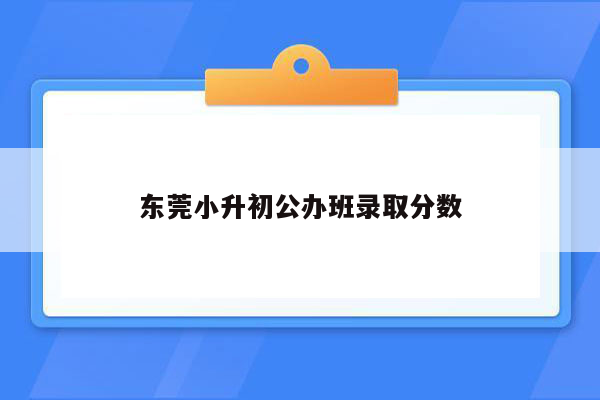 东莞小升初公办班录取分数